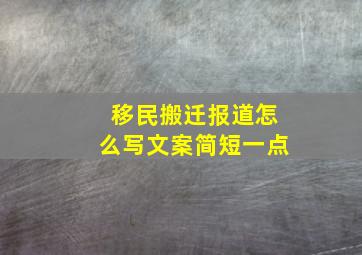 移民搬迁报道怎么写文案简短一点